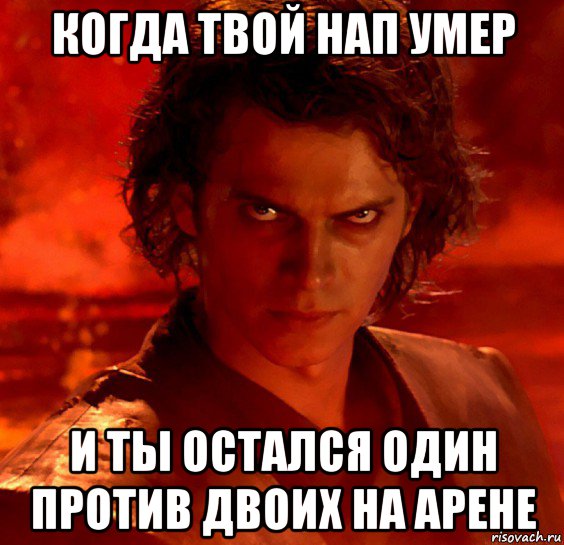 КОГДА ТВОЙ НАП УМЕР

И ТЫ ОСТАЛСЯ ОДИН ПРОТИВ ДВОИХ НА АРЕНЕ

risovach.ru